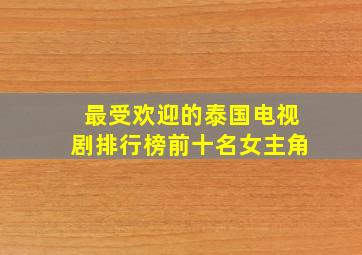 最受欢迎的泰国电视剧排行榜前十名女主角